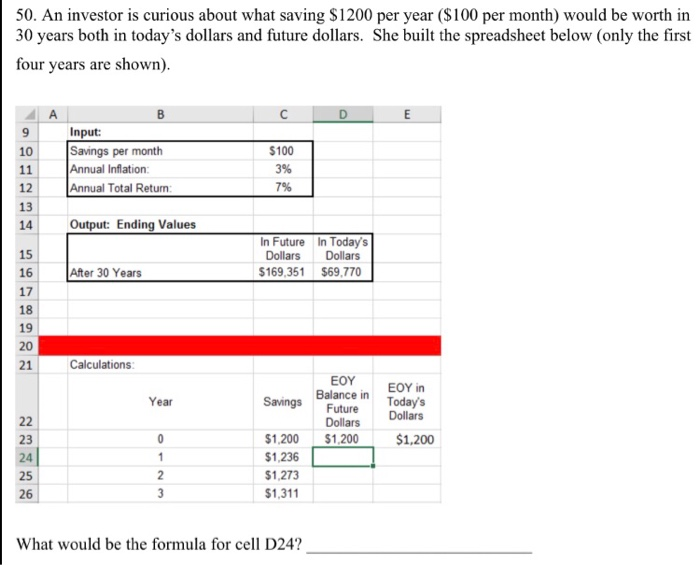 50. An investor is curious about what saving \$1200 per year (\$100 per month) would be worth in 30 years both in today's dollars and future dollars. She built the spreadsheet below (only the first four years are shown).

| | A | B | C | D | E |
|---|---|---|---|---|---|
| 9 | | Input: | | | |
| 10 | | Savings per month | \$100 | | |
| 11 | | Annual Inflation: | 3% | | |
| 12 | | Annual Total Return: | 7% | | |
| 13 | | | | | |
| 14 | | Output: Ending Values | | | |
| 15 | | | In Future Dollars | In Today's Dollars | |
| 16 | | After 30 Years | \$169,351 | \$69,770 | |
| 17 | | | | | |
| 18 | | | | | |
| 19 | | | | | |
| 20 | | | | | |
| 21 | | Calculations: | | | |
| 22 | | Year | Savings | EOY Balance in Future Dollars | EOY in Today's Dollars |
| 23 | | 0 | \$1,200 | \$1,200 | \$1,200 |
| 24 | | 1 | \$1,236 | | |
| 25 | | 2 | \$1,273 | | |
| 26 | | 3 | \$1,311 | | |

What would be the formula for cell D24? ____________________